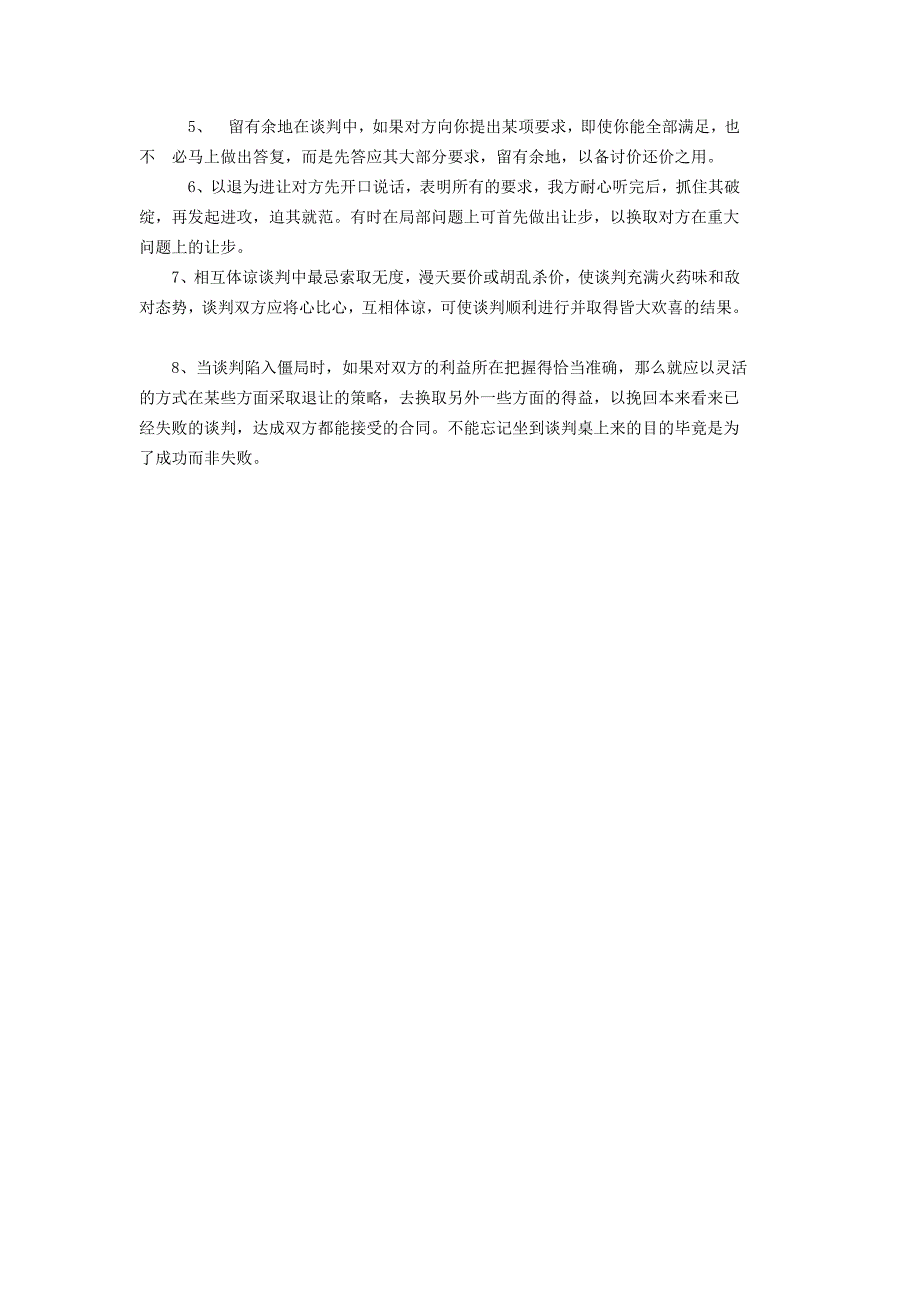 5、 留有余地在谈判中，如果对方向你提出某项要求，即使你能全部满足，也不 必马上做出答复，而是先答应其大部分要求，留有余地，以备讨价还价之用。

6、以退为进让对方先开口说话，表明所有的要求，我方耐心听完后，抓住其破绽，再发起进攻，迫其就范。有时在局部问题上可首先做出让步，以换取对方在重大问题上的让步。

7、相互体谅谈判中最忌索取无度，漫天要价或胡乱杀价，使谈判充满火药味和敌对态势，谈判双方应将心比心，互相体谅，可使谈判顺利进行并取得皆大欢喜的结果。

8、当谈判陷入僵局时，如果对双方的利益所在把握得恰当准确，那么就应以灵活的方式在某些方面采取退让的策略，去换取另外一些方面的得益，以挽回本来看来已经失败的谈判，达成双方都能接受的合同。不能忘记坐到谈判桌上来的目的毕竟是为了成功而非失败。